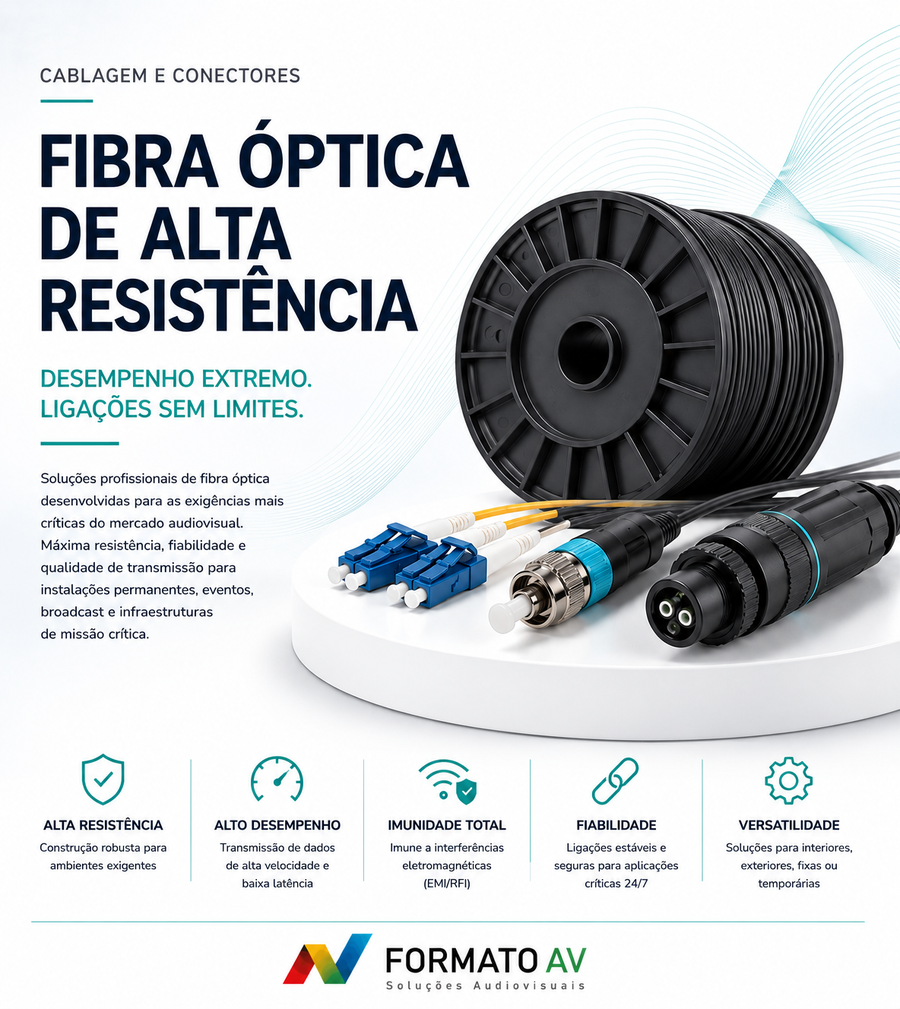 CABLAGEM E CONECTORES

FIBRA ÓPTICA DE ALTA RESISTÊNCIA

DESEMPENHO EXTREMO.
LIGAÇÕES SEM LIMITES.

Soluções profissionais de fibra óptica desenvolvidas para as exigências mais críticas do mercado audiovisual. Máxima resistência, fiabilidade e qualidade de transmissão para instalações permanentes, eventos, broadcast e infraestruturas de missão crítica.

ALTA RESISTÊNCIA
Construção robusta para ambientes exigentes

ALTO DESEMPENHO
Transmissão de dados de alta velocidade e baixa latência

IMUNIDADE TOTAL
Imune a interferências eletromagnéticas (EMI/RFI)

FIABILIDADE
Ligações estáveis e seguras para aplicações críticas 24/7

VERSATILIDADE
Soluções para interiores, exteriores, fixas ou temporárias

FORMATO AV
Soluções Audiovisuais